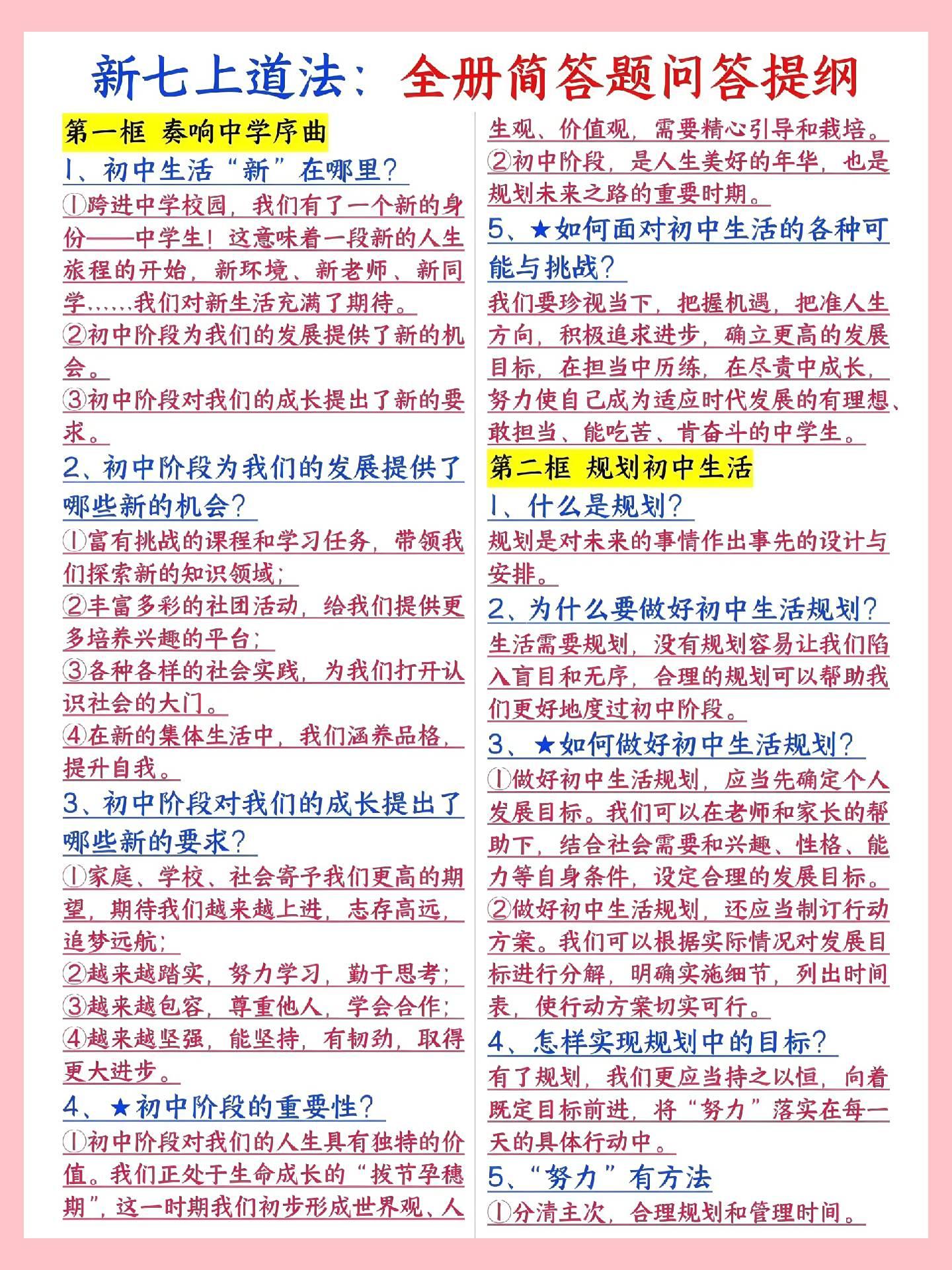 新七上道法：全册简答题问答提纲

第一框 奏响中学序曲

1、初中生活“新”在哪里？

①跨进中学校园，我们有了一个新的身份——中学生！这意味着一段新的人生旅程的开始，新环境、新老师、新同学……我们对新生活充满了期待。

②初中阶段为我们的发展提供了新的机会。

③初中阶段对我们的成长提出了新的要求。

2、初中阶段为我们的发展提供了哪些新的机会？

①富有挑战的课程和学习任务，带领我们探索新的知识领域；

②丰富多彩的社团活动，给我们提供更多培养兴趣的平台；

③各种各样的社会实践，为我们打开认识社会的大门。

④在新的集体生活中，我们涵养品格，提升自我。

3、初中阶段对我们的成长提出了哪些新的要求？

①家庭、学校、社会寄予我们更高的期望，期待我们越来越上进，志存高远，追梦远航；

②越来越踏实，努力学习，勤于思考；

③越来越包容，尊重他人，学会合作；

④越来越坚强，能坚持，有韧劲，取得更大进步。

4、★初中阶段的重要性？

①初中阶段对我们的人生具有独特的价值。我们正处于生命成长的“拔节孕穗期”，这一时期我们初步形成世界观、人生观、价值观，需要精心引导和栽培。

②初中阶段，是人生美好的年华，也是规划未来之路的重要时期。

5、★如何面对初中生活的各种可能与挑战？

我们要珍视当下，把握机遇，把准人生方向，积极追求进步，确立更高的发展目标，在担当中历练，在尽责中成长，努力使自己成为适应时代发展的有理想、敢担当、能吃苦、肯奋斗的中学生。

第二框 规划初中生活

1、什么是规划？

规划是对未来的事情作出事先的设计与安排。

2、为什么要做好初中生活规划？

生活需要规划，没有规划容易让我们陷入盲目和无序，合理的规划可以帮助我们更好地度过初中阶段。

3、★如何做好初中生活规划？

①做好初中生活规划，应当先确定个人发展目标。我们可以在老师和家长的帮助下，结合社会需要和兴趣、性格、能力等自身条件，设定合理的发展目标。

②做好初中生活规划，还应当制订行动方案。我们可以根据实际情况对发展目标进行分解，明确实施细节，列出时间表，使行动方案切实可行。

4、怎样实现规划中的目标？

有了规划，我们更应当持之以恒，向着既定目标前进，将“努力”落实在每一天的具体行动中。

5、“努力”有方法

①分清主次，合理规划和管理时间。